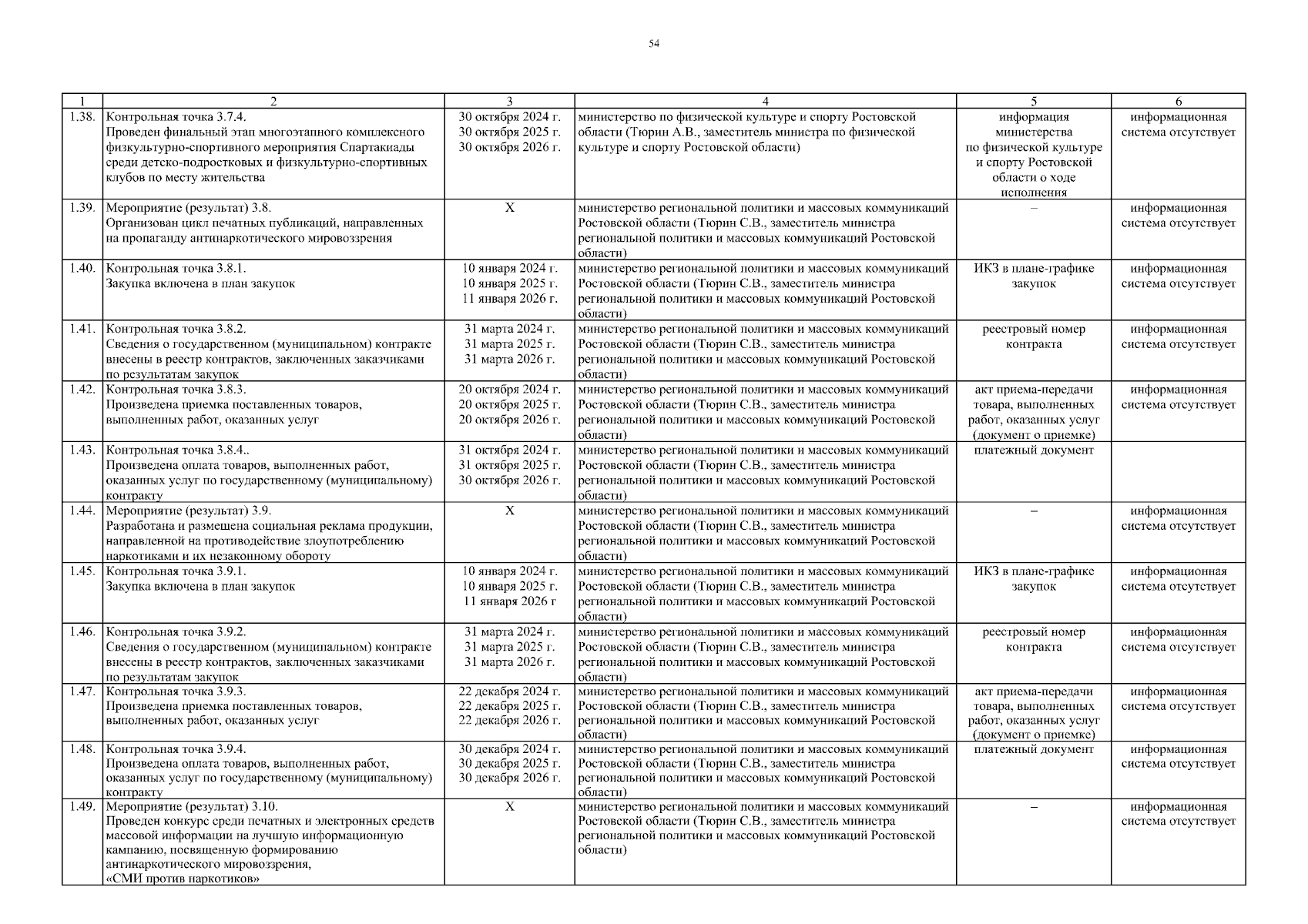 54

| 1 | 2 | 3 | 4 | 5 | 6 |
|---|---|---|---|---|---|
| 1.38. | Контрольная точка 3.7.4. Проведен финальный этап многоэтапного комплексного физкультурно-спортивного мероприятия Спартакиады среди детско-подростковых и физкультурно-спортивных клубов по месту жительства | 30 октября 2024 г. 30 октября 2025 г. 30 октября 2026 г. | министерство по физической культуре и спорту Ростовской области (Тюрин А.В., заместитель министра по физической культуре и спорту Ростовской области) | информация министерства по физической культуре и спорту Ростовской области о ходе исполнения | информационная система отсутствует |
| 1.39. | Мероприятие (результат) 3.8. Организован цикл печатных публикаций, направленных на пропаганду антинаркотического мировоззрения | Х | министерство региональной политики и массовых коммуникаций Ростовской области (Тюрин С.В., заместитель министра региональной политики и массовых коммуникаций Ростовской области) | – | информационная система отсутствует |
| 1.40. | Контрольная точка 3.8.1. Закупка включена в план закупок | 10 января 2024 г. 10 января 2025 г. 11 января 2026 г. | министерство региональной политики и массовых коммуникаций Ростовской области (Тюрин С.В., заместитель министра региональной политики и массовых коммуникаций Ростовской области) | ИКЗ в плане-графике закупок | информационная система отсутствует |
| 1.41. | Контрольная точка 3.8.2. Сведения о государственном (муниципальном) контракте внесены в реестр контрактов, заключенных заказчиками по результатам закупок | 31 марта 2024 г. 31 марта 2025 г. 31 марта 2026 г. | министерство региональной политики и массовых коммуникаций Ростовской области (Тюрин С.В., заместитель министра региональной политики и массовых коммуникаций Ростовской области) | реестровый номер контракта | информационная система отсутствует |
| 1.42. | Контрольная точка 3.8.3. Произведена приемка поставленных товаров, выполненных работ, оказанных услуг | 20 октября 2024 г. 20 октября 2025 г. 20 октября 2026 г. | министерство региональной политики и массовых коммуникаций Ростовской области (Тюрин С.В., заместитель министра региональной политики и массовых коммуникаций Ростовской области) | акт приема-передачи товара, выполненных работ, оказанных услуг (документ о приемке) | информационная система отсутствует |
| 1.43. | Контрольная точка 3.8.4.. Произведена оплата товаров, выполненных работ, оказанных услуг по государственному (муниципальному) контракту | 31 октября 2024 г. 31 октября 2025 г. 30 октября 2026 г. | министерство региональной политики и массовых коммуникаций Ростовской области (Тюрин С.В., заместитель министра региональной политики и массовых коммуникаций Ростовской области) | платежный документ | |
| 1.44. | Мероприятие (результат) 3.9. Разработана и размещена социальная реклама продукции, направленной на противодействие злоупотреблению наркотиками и их незаконному обороту | Х | министерство региональной политики и массовых коммуникаций Ростовской области (Тюрин С.В., заместитель министра региональной политики и массовых коммуникаций Ростовской области) | – | информационная система отсутствует |
| 1.45. | Контрольная точка 3.9.1. Закупка включена в план закупок | 10 января 2024 г. 10 января 2025 г. 11 января 2026 г | министерство региональной политики и массовых коммуникаций Ростовской области (Тюрин С.В., заместитель министра региональной политики и массовых коммуникаций Ростовской области) | ИКЗ в плане-графике закупок | информационная система отсутствует |
| 1.46. | Контрольная точка 3.9.2. Сведения о государственном (муниципальном) контракте внесены в реестр контрактов, заключенных заказчиками по результатам закупок | 31 марта 2024 г. 31 марта 2025 г. 31 марта 2026 г. | министерство региональной политики и массовых коммуникаций Ростовской области (Тюрин С.В., заместитель министра региональной политики и массовых коммуникаций Ростовской области) | реестровый номер контракта | информационная система отсутствует |
| 1.47. | Контрольная точка 3.9.3. Произведена приемка поставленных товаров, выполненных работ, оказанных услуг | 22 декабря 2024 г. 22 декабря 2025 г. 22 декабря 2026 г. | министерство региональной политики и массовых коммуникаций Ростовской области (Тюрин С.В., заместитель министра региональной политики и массовых коммуникаций Ростовской области) | акт приема-передачи товара, выполненных работ, оказанных услуг (документ о приемке) | информационная система отсутствует |
| 1.48. | Контрольная точка 3.9.4. Произведена оплата товаров, выполненных работ, оказанных услуг по государственному (муниципальному) контракту | 30 декабря 2024 г. 30 декабря 2025 г. 30 декабря 2026 г. | министерство региональной политики и массовых коммуникаций Ростовской области (Тюрин С.В., заместитель министра региональной политики и массовых коммуникаций Ростовской области) | платежный документ | информационная система отсутствует |
| 1.49. | Мероприятие (результат) 3.10. Проведен конкурс среди печатных и электронных средств массовой информации на лучшую информационную кампанию, посвященную формированию антинаркотического мировоззрения, «СМИ против наркотиков» | Х | министерство региональной политики и массовых коммуникаций Ростовской области (Тюрин С.В., заместитель министра региональной политики и массовых коммуникаций Ростовской области) | – | информационная система отсутствует |